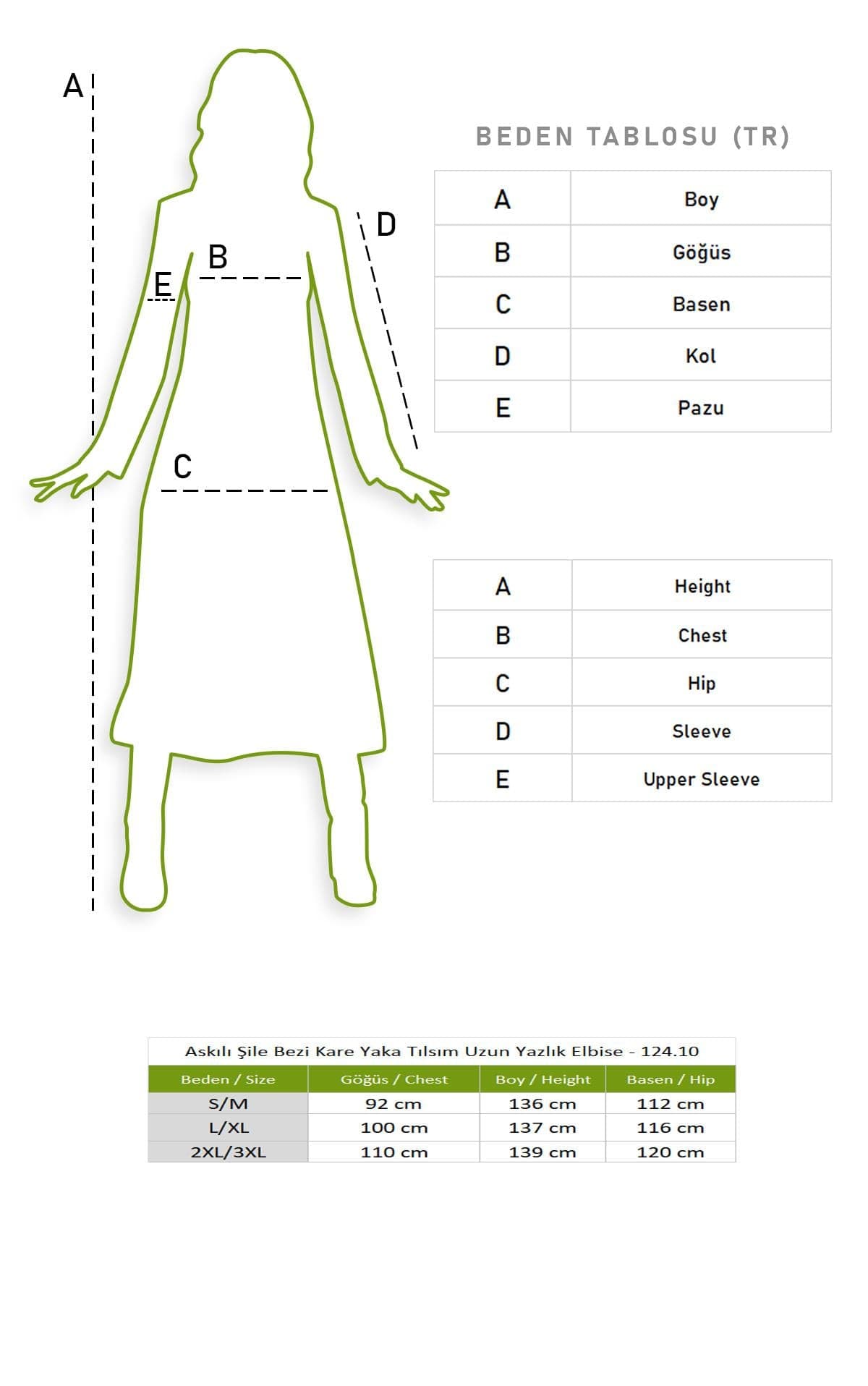 A
D
B
E
C

BEDEN TABLOSU (TR)

| A | Boy |
|---|---|
| B | Göğüs |
| C | Basen |
| D | Kol |
| E | Pazu |

| A | Height |
|---|---|
| B | Chest |
| C | Hip |
| D | Sleeve |
| E | Upper Sleeve |

Askılı Şile Bezi Kare Yaka Tılsım Uzun Yazlık Elbise - 124.10

| Beden / Size | Göğüs / Chest | Boy / Height | Basen / Hip |
|---|---|---|---|
| S/M | 92 cm | 136 cm | 112 cm |
| L/XL | 100 cm | 137 cm | 116 cm |
| 2XL/3XL | 110 cm | 139 cm | 120 cm |